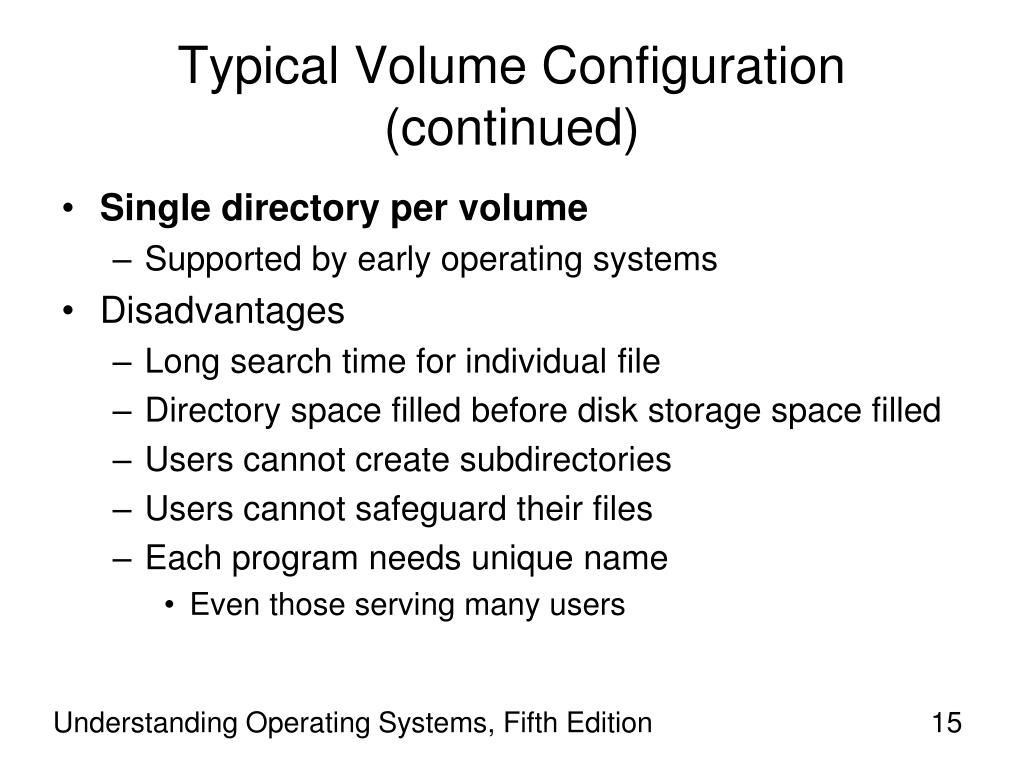 Typical Volume Configuration (continued)

• Single directory per volume
– Supported by early operating systems
• Disadvantages
– Long search time for individual file
– Directory space filled before disk storage space filled
– Users cannot create subdirectories
– Users cannot safeguard their files
– Each program needs unique name
• Even those serving many users

Understanding Operating Systems, Fifth Edition

15